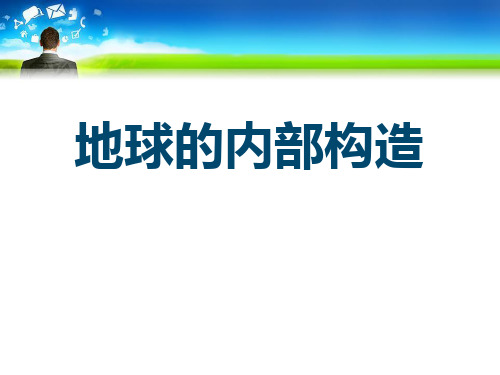 地球的内部构造